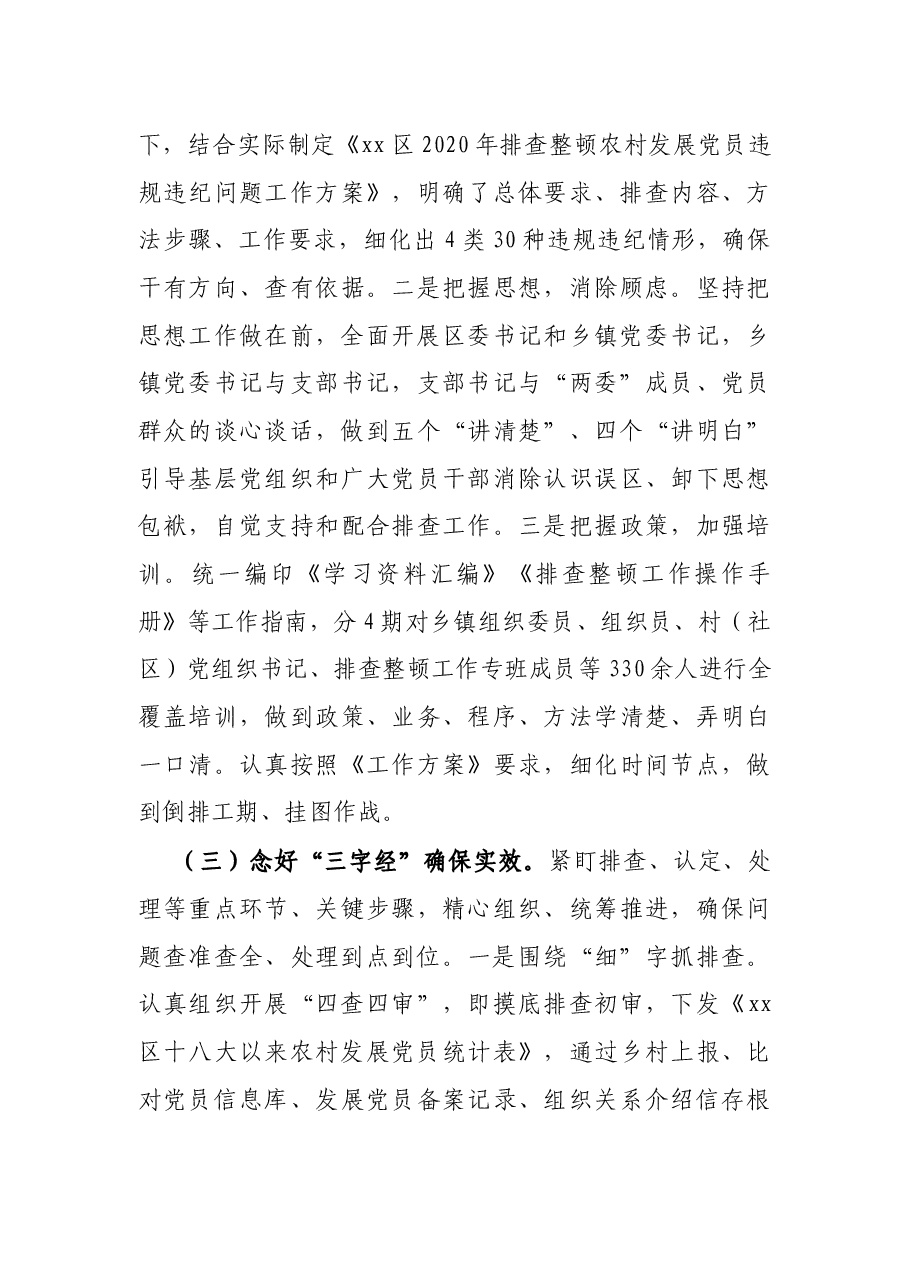 下，结合实际制定《xx区2020年排查整顿农村发展党员违规违纪问题工作方案》，明确了总体要求、排查内容、方法步骤、工作要求，细化出4类30种违规违纪情形，确保干有方向、查有依据。二是把握思想，消除顾虑。坚持把思想工作做在前，全面开展区委书记和乡镇党委书记，乡镇党委书记与支部书记，支部书记与“两委”成员、党员群众的谈心谈话，做到五个“讲清楚”、四个“讲明白”引导基层党组织和广大党员干部消除认识误区、卸下思想包袱，自觉支持和配合排查工作。三是把握政策，加强培训。统一编印《学习资料汇编》《排查整顿工作操作手册》等工作指南，分4期对乡镇组织委员、组织员、村（社区）党组织书记、排查整顿工作专班成员等330余人进行全覆盖培训，做到政策、业务、程序、方法学清楚、弄明白一口清。认真按照《工作方案》要求，细化时间节点，做到倒排工期、挂图作战。

（三）念好“三字经”确保实效。紧盯排查、认定、处理等重点环节、关键步骤，精心组织、统筹推进，确保问题查准查全、处理到点到位。一是围绕“细”字抓排查。认真组织开展“四查四审”，即摸底排查初审，下发《xx区十八大以来农村发展党员统计表》，通过乡村上报、比对党员信息库、发展党员备案记录、组织关系介绍信存根